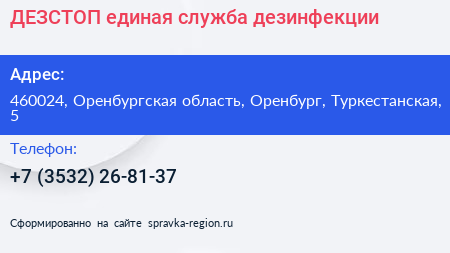 ДЕЗСТОП единая служба дезинфекции

Адрес:

460024, Оренбургская область, Оренбург, Туркестанская, 5

Телефон:

+7 (3532) 26-81-37

Сформированно на сайте spravka-region.ru